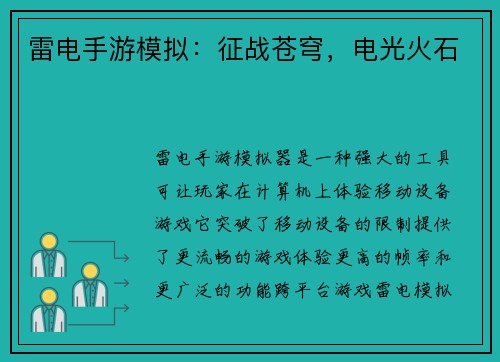 雷电手游模拟：征战苍穹，电光火石

雷电手游模拟器是一种强大的工具可让玩家在计算机上体验移动设备游戏它突破了移动设备的限制提供了更流畅的游戏体验更高的帧率和更广泛的功能跨平台游戏雷电模拟